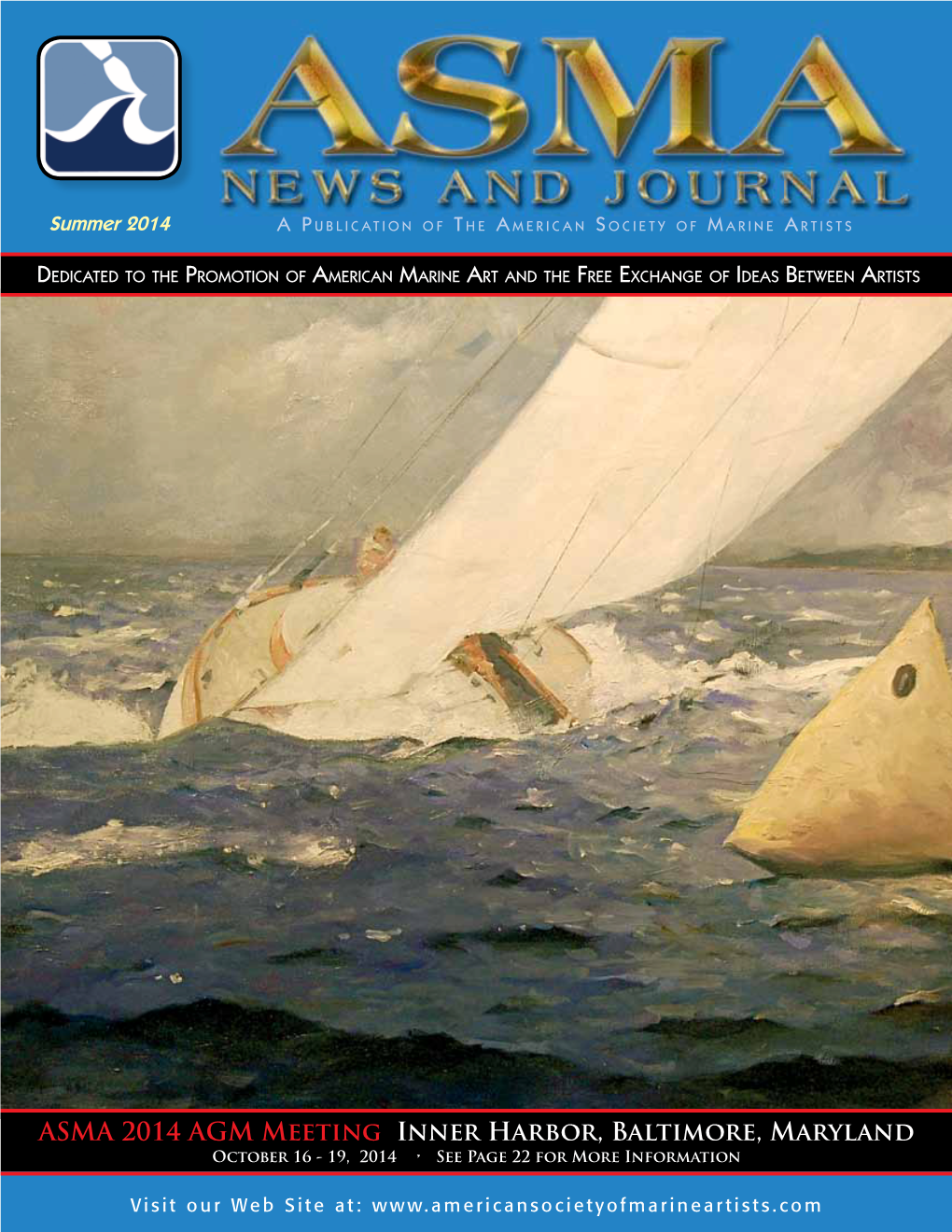 ASMA
NEWS AND JOURNAL

Summer 2014

A Publication of The American Society of Marine Artists

Dedicated to the Promotion of American Marine Art and the Free Exchange of Ideas Between Artists

ASMA 2014 AGM Meeting Inner Harbor, Baltimore, Maryland
October 16 - 19, 2014 · See Page 22 for More Information

Visit our Web Site at: www.americansocietyofmarineartists.com